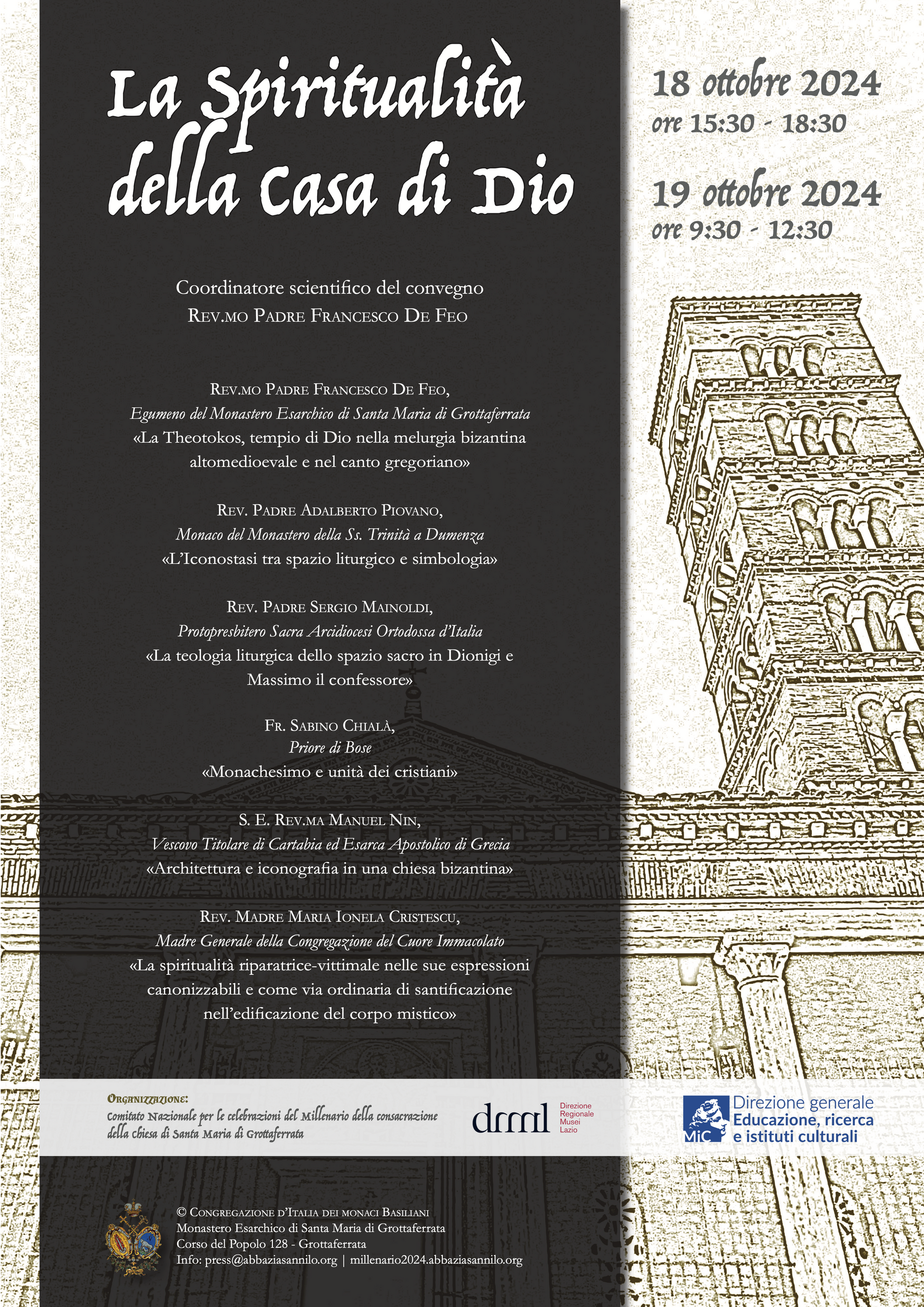 La Spiritualità della Casa di Dio

18 ottobre 2024
ore 15:30 - 18:30

19 ottobre 2024
ore 9:30 - 12:30

Coordinatore scientifico del convegno
Rev.mo Padre Francesco De Feo

Rev.mo Padre Francesco De Feo,
Egumeno del Monastero Esarchico di Santa Maria di Grottaferrata
«La Theotokos, tempio di Dio nella melurgia bizantina altomedioevale e nel canto gregoriano»

Rev. Padre Adalberto Piovano,
Monaco del Monastero della Ss. Trinità a Dumenza
«L'Iconostasi tra spazio liturgico e simbologia»

Rev. Padre Sergio Mainoldi,
Protopresbitero Sacra Arcidiocesi Ortodossa d'Italia
«La teologia liturgica dello spazio sacro in Dionigi e Massimo il confessore»

Fr. Sabino Chialà,
Priore di Bose
«Monachesimo e unità dei cristiani»

S. E. Rev.ma Manuel Nin,
Vescovo Titolare di Cartabia ed Esarca Apostolico di Grecia
«Architettura e iconografia in una chiesa bizantina»

Rev. Madre Maria Ionela Cristescu,
Madre Generale della Congregazione del Cuore Immacolato
«La spiritualità riparatrice-vittimale nelle sue espressioni canonizzabili e come via ordinaria di santificazione nell'edificazione del corpo mistico»

Organizzazione:
Comitato Nazionale per le celebrazioni del Millenario della consacrazione della chiesa di Santa Maria di Grottaferrata

drml Direzione Regionale Musei Lazio

MiC Direzione generale Educazione, ricerca e istituti culturali

© Congregazione d'Italia dei monaci Basiliani
Monastero Esarchico di Santa Maria di Grottaferrata
Corso del Popolo 128 - Grottaferrata
Info: press@abbaziasannilo.org | millenario2024.abbaziasannilo.org